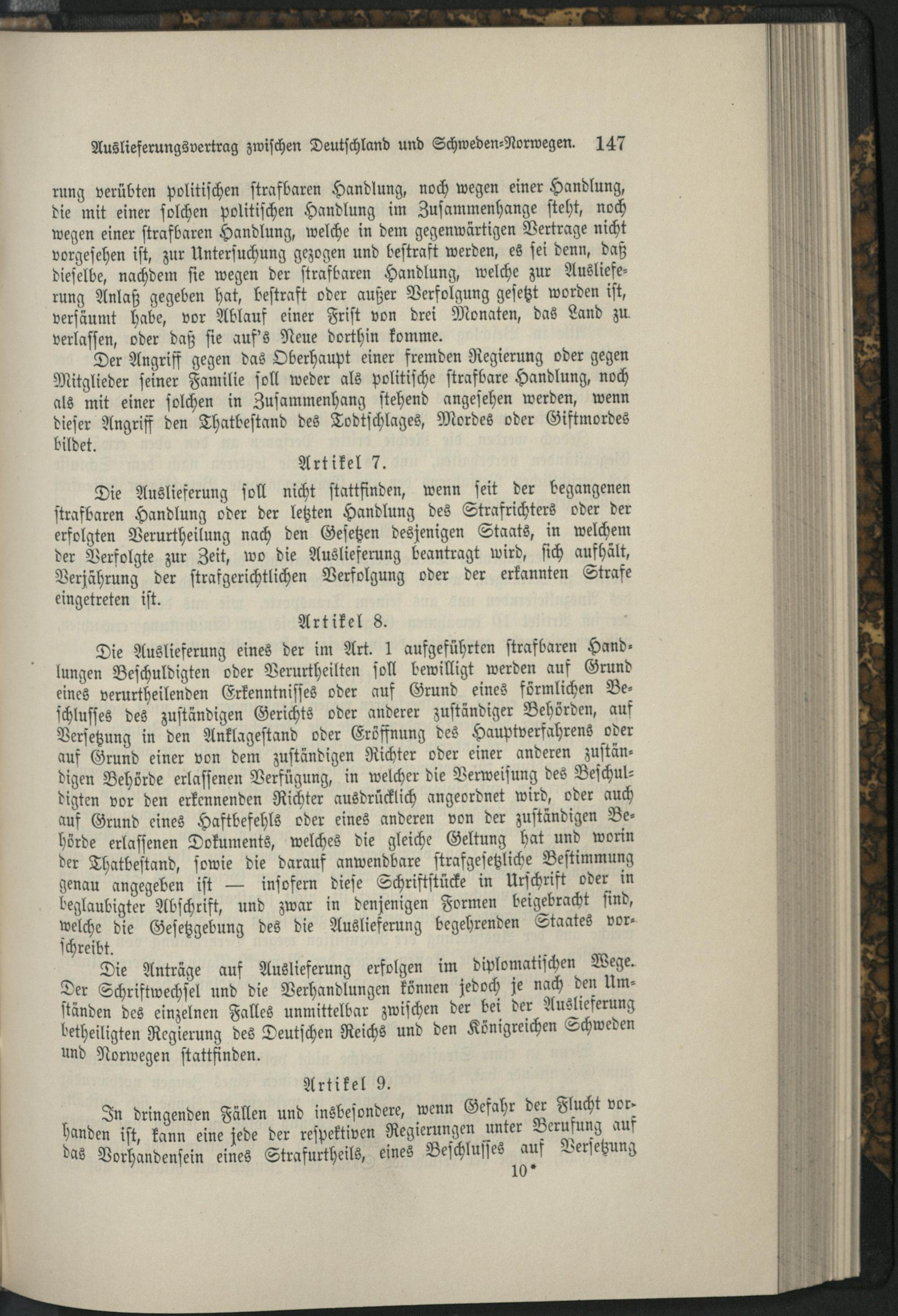 Auslieferungsvertrag zwischen Deutschland und Schweden-Norwegen. 147

rung verübten politischen strafbaren Handlung, noch wegen einer Handlung, die mit einer solchen politischen Handlung im Zusammenhange steht, noch wegen einer strafbaren Handlung, welche in dem gegenwärtigen Vertrage nicht vorgesehen ist, zur Untersuchung gezogen und bestraft werden, es sei denn, daß dieselbe, nachdem sie wegen der strafbaren Handlung, welche zur Auslieferung Anlaß gegeben hat, bestraft oder außer Verfolgung gesetzt worden ist, versäumt habe, vor Ablauf einer Frist von drei Monaten, das Land zu verlassen, oder daß sie auf's Neue dorthin komme.

Der Angriff gegen das Oberhaupt einer fremden Regierung oder gegen Mitglieder seiner Familie soll weder als politische strafbare Handlung, noch als mit einer solchen in Zusammenhang stehend angesehen werden, wenn dieser Angriff den Thatbestand des Todtschlages, Mordes oder Giftmordes bildet.

Artikel 7.

Die Auslieferung soll nicht stattfinden, wenn seit der begangenen strafbaren Handlung oder der letzten Handlung des Strafrichters oder der erfolgten Verurtheilung nach den Gesetzen desjenigen Staats, in welchem der Verfolgte zur Zeit, wo die Auslieferung beantragt wird, sich aufhält, Verjährung der strafgerichtlichen Verfolgung oder der erkannten Strafe eingetreten ist.

Artikel 8.

Die Auslieferung eines der im Art. 1 aufgeführten strafbaren Handlungen Beschuldigten oder Verurtheilten soll bewilligt werden auf Grund eines verurtheilenden Erkenntnisses oder auf Grund eines förmlichen Beschlusses des zuständigen Gerichts oder anderer zuständiger Behörden, auf Versetzung in den Anklagestand oder Eröffnung des Hauptverfahrens oder auf Grund einer von dem zuständigen Richter oder einer anderen zuständigen Behörde erlassenen Verfügung, in welcher die Verweisung des Beschuldigten vor den erkennenden Richter ausdrücklich angeordnet wird, oder auch auf Grund eines Haftbefehls oder eines anderen von der zuständigen Behörde erlassenen Dokuments, welches die gleiche Geltung hat und worin der Thatbestand, sowie die darauf anwendbare strafgesetzliche Bestimmung genau angegeben ist — insofern diese Schriftstücke in Urschrift oder in beglaubigter Abschrift, und zwar in denjenigen Formen beigebracht sind, welche die Gesetzgebung des die Auslieferung begehrenden Staates vorschreibt.

Die Anträge auf Auslieferung erfolgen im diplomatischen Wege. Der Schriftwechsel und die Verhandlungen können jedoch je nach den Umständen des einzelnen Falles unmittelbar zwischen der bei der Auslieferung betheiligten Regierung des Deutschen Reichs und den Königreichen Schweden und Norwegen stattfinden.

Artikel 9.

In dringenden Fällen und insbesondere, wenn Gefahr der Flucht vorhanden ist, kann eine jede der respektiven Regierungen unter Berufung auf das Vorhandensein eines Strafurtheils, eines Beschlusses auf Versetzung

10*